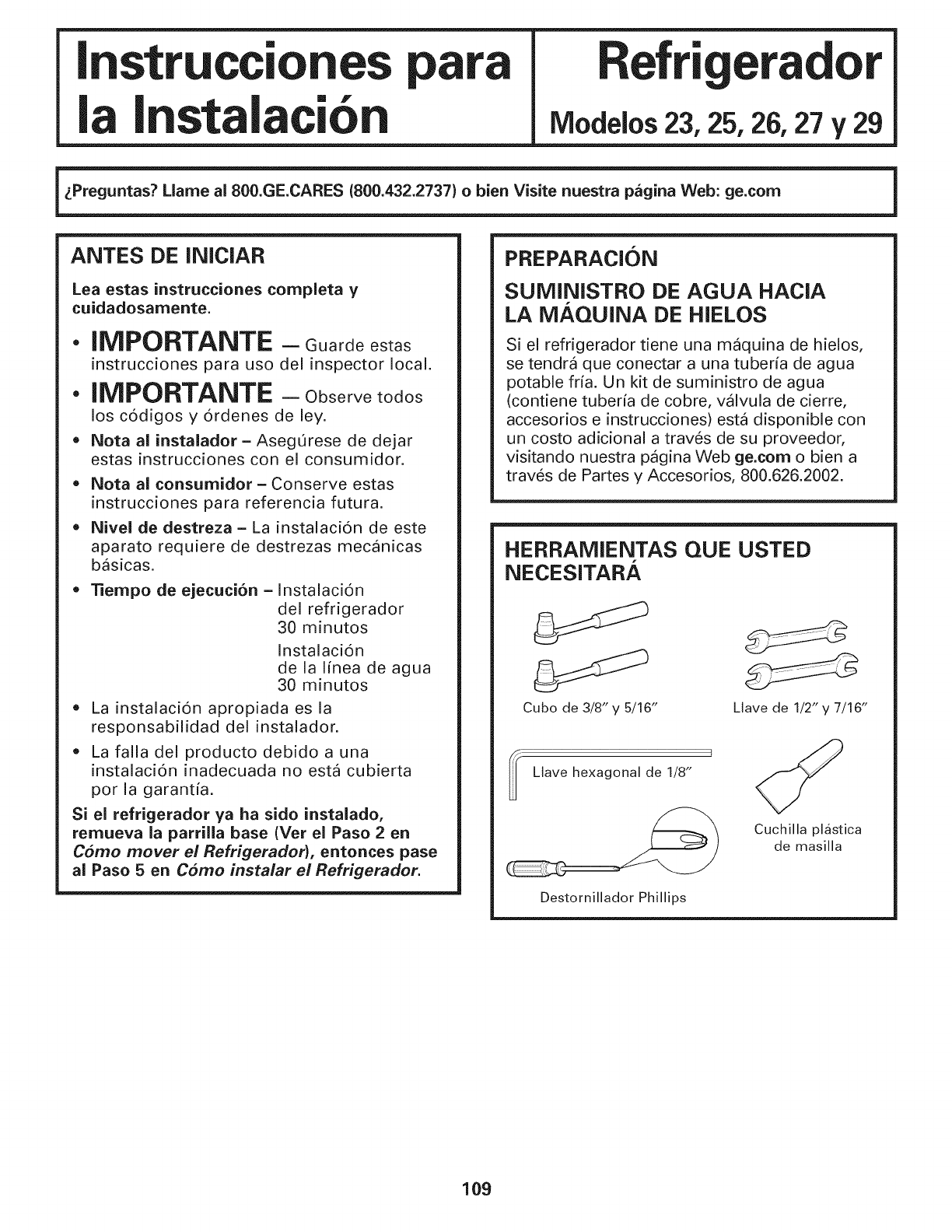 Instrucciones para la Instalación

Refrigerador
Modelos 23, 25, 26, 27 y 29

¿Preguntas? Llame al 800.GE.CARES (800.432.2737) o bien Visite nuestra página Web: ge.com

ANTES DE INICIAR

Lea estas instrucciones completa y cuidadosamente.

• IMPORTANTE — Guarde estas instrucciones para uso del inspector local.

• IMPORTANTE — Observe todos los códigos y órdenes de ley.

• Nota al instalador – Asegúrese de dejar estas instrucciones con el consumidor.

• Nota al consumidor – Conserve estas instrucciones para referencia futura.

• Nivel de destreza – La instalación de este aparato requiere de destrezas mecánicas básicas.

• Tiempo de ejecución – Instalación del refrigerador 30 minutos
Instalación de la línea de agua 30 minutos

• La instalación apropiada es la responsabilidad del instalador.

• La falla del producto debido a una instalación inadecuada no está cubierta por la garantía.

Si el refrigerador ya ha sido instalado, remueva la parrilla base (Ver el Paso 2 en Cómo mover el Refrigerador), entonces pase al Paso 5 en Cómo instalar el Refrigerador.

PREPARACIÓN

SUMINISTRO DE AGUA HACIA LA MÁQUINA DE HIELOS

Si el refrigerador tiene una máquina de hielos, se tendrá que conectar a una tubería de agua potable fría. Un kit de suministro de agua (contiene tubería de cobre, válvula de cierre, accesorios e instrucciones) está disponible con un costo adicional a través de su proveedor, visitando nuestra página Web ge.com o bien a través de Partes y Accesorios, 800.626.2002.

HERRAMIENTAS QUE USTED NECESITARÁ

Cubo de 3/8" y 5/16"

Llave de 1/2" y 7/16"

Llave hexagonal de 1/8"

Cuchilla plástica de masilla

Destornillador Phillips

109